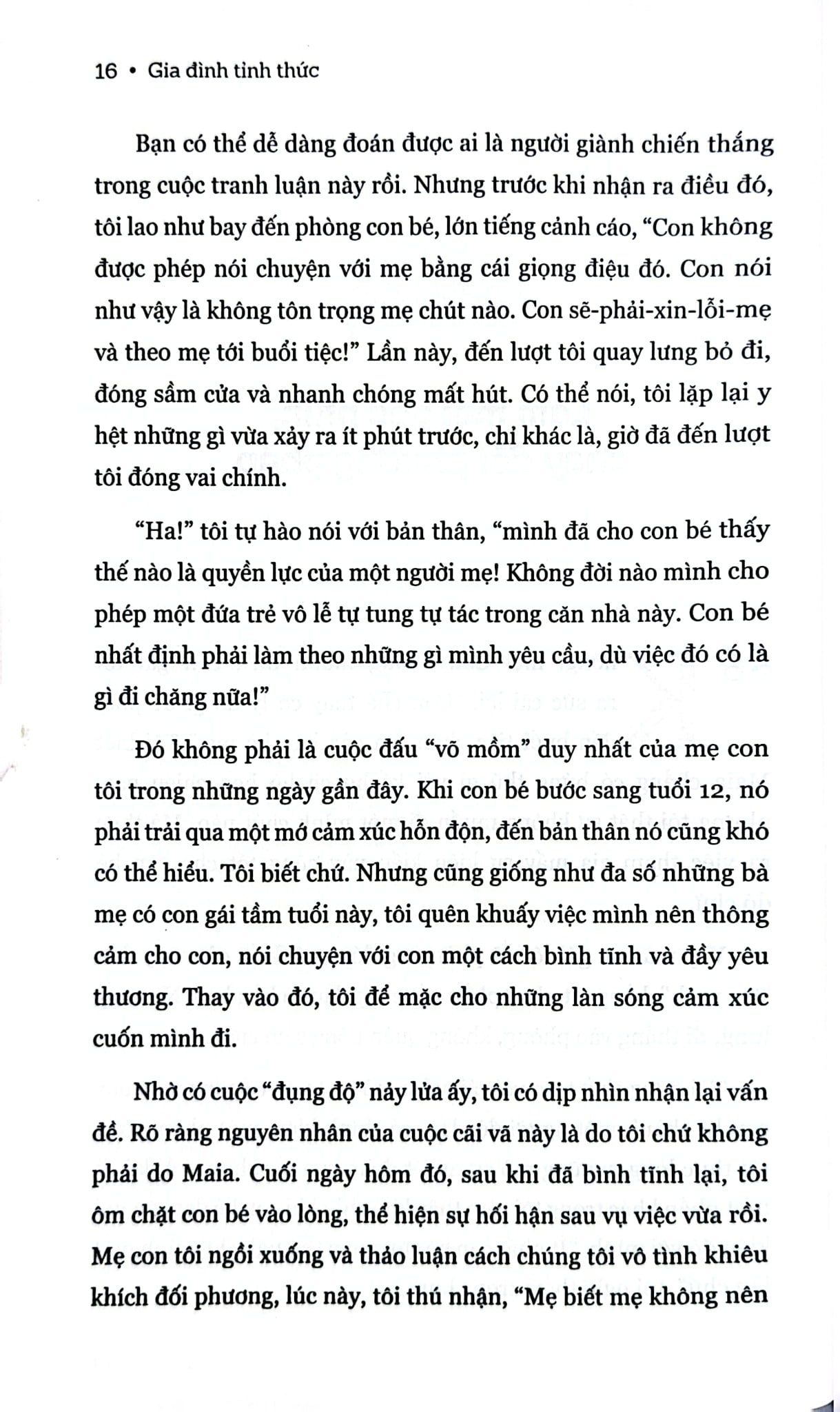 16 • Gia đình tỉnh thức

Bạn có thể dễ dàng đoán được ai là người giành chiến thắng trong cuộc tranh luận này rồi. Nhưng trước khi nhận ra điều đó, tôi lao như bay đến phòng con bé, lớn tiếng cảnh cáo, “Con không được phép nói chuyện với mẹ bằng cái giọng điệu đó. Con nói như vậy là không tôn trọng mẹ chút nào. Con sẽ-phải-xin-lỗi-mẹ và theo mẹ tới buổi tiệc!” Lần này, đến lượt tôi quay lưng bỏ đi, đóng sầm cửa và nhanh chóng mất hút. Có thể nói, tôi lặp lại y hệt những gì vừa xảy ra ít phút trước, chỉ khác là, giờ đã đến lượt tôi đóng vai chính.

“Ha!” tôi tự hào nói với bản thân, “mình đã cho con bé thấy thế nào là quyền lực của một người mẹ! Không đời nào mình cho phép một đứa trẻ vô lễ tự tung tự tác trong căn nhà này. Con bé nhất định phải làm theo những gì mình yêu cầu, dù việc đó có là gì đi chăng nữa!”

Đó không phải là cuộc đấu “võ mồm” duy nhất của mẹ con tôi trong những ngày gần đây. Khi con bé bước sang tuổi 12, nó phải trải qua một mớ cảm xúc hỗn độn, đến bản thân nó cũng khó có thể hiểu. Tôi biết chứ. Nhưng cũng giống như đa số những bà mẹ có con gái tầm tuổi này, tôi quên khuấy việc mình nên thông cảm cho con, nói chuyện với con một cách bình tĩnh và đầy yêu thương. Thay vào đó, tôi để mặc cho những làn sóng cảm xúc cuốn mình đi.

Nhờ có cuộc “đụng độ” nảy lửa ấy, tôi có dịp nhìn nhận lại vấn đề. Rõ ràng nguyên nhân của cuộc cãi vã này là do tôi chứ không phải do Maia. Cuối ngày hôm đó, sau khi đã bình tĩnh lại, tôi ôm chặt con bé vào lòng, thể hiện sự hối hận sau vụ việc vừa rồi. Mẹ con tôi ngồi xuống và thảo luận cách chúng tôi vô tình khiêu khích đối phương, lúc này, tôi thú nhận, “Mẹ biết mẹ không nên